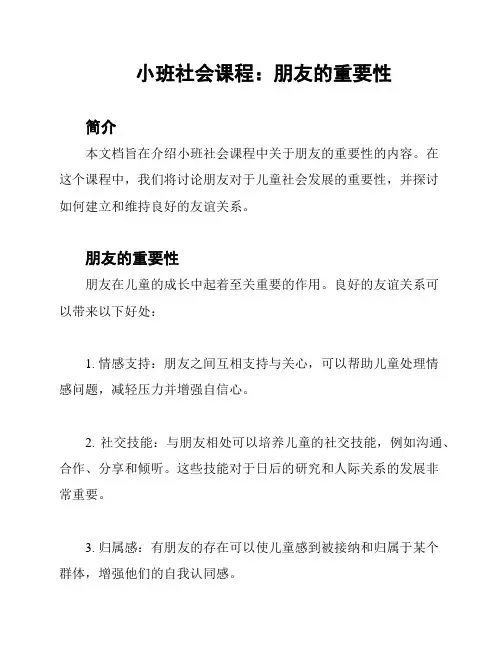 小班社会课程：朋友的重要性

简介

本文档旨在介绍小班社会课程中关于朋友的重要性的内容。在这个课程中，我们将讨论朋友对于儿童社会发展的重要性，并探讨如何建立和维持良好的友谊关系。

朋友的重要性

朋友在儿童的成长中起着至关重要的作用。良好的友谊关系可以带来以下好处：

1. 情感支持：朋友之间互相支持与关心，可以帮助儿童处理情感问题，减轻压力并增强自信心。

2. 社交技能：与朋友相处可以培养儿童的社交技能，例如沟通、合作、分享和倾听。这些技能对于日后的研究和人际关系的发展非常重要。

3. 归属感：有朋友的存在可以使儿童感到被接纳和归属于某个群体，增强他们的自我认同感。